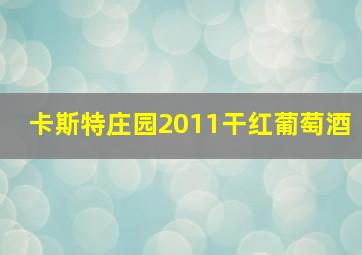 卡斯特庄园2011干红葡萄酒